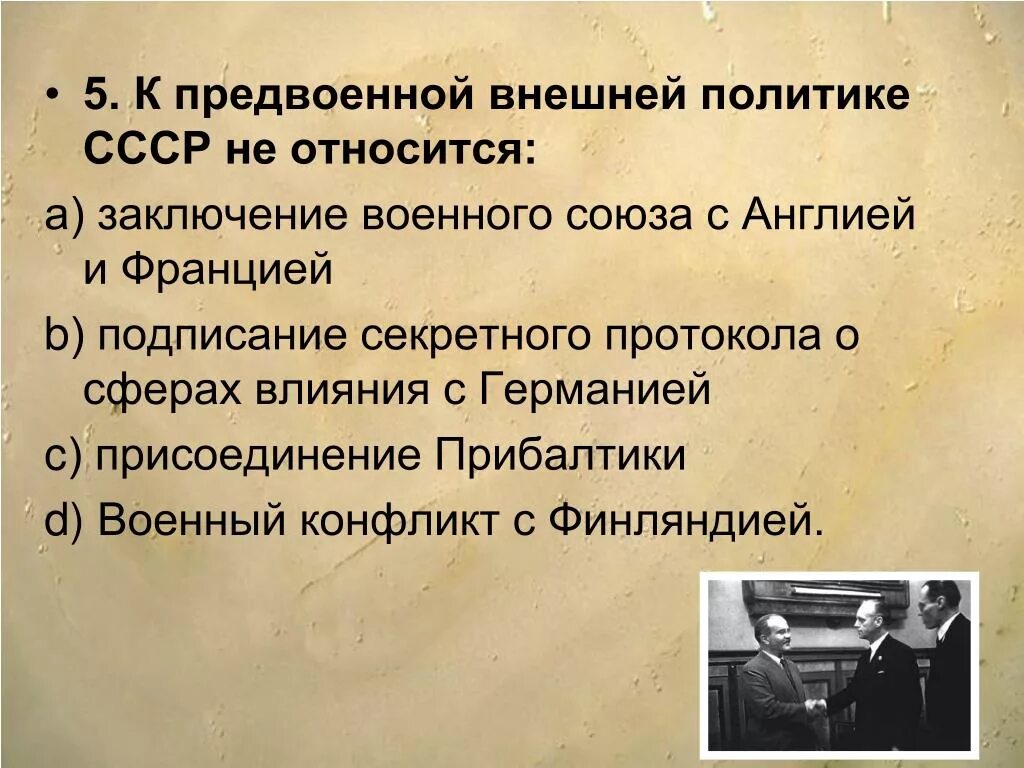 • 5. К предвоенной внешней политике СССР не относится:

a) заключение военного союза с Англией и Францией

b) подписание секретного протокола о сферах влияния с Германией

c) присоединение Прибалтики

d) Военный конфликт с Финляндией.